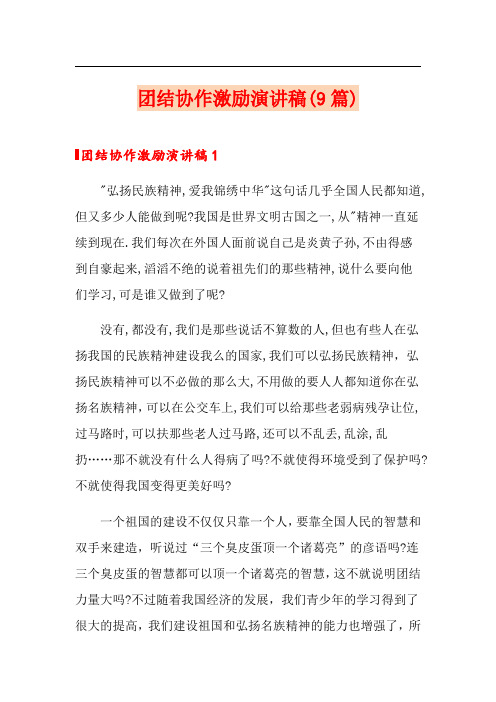 团结协作激励演讲稿(9篇)

团结协作激励演讲稿1

"弘扬民族精神,爱我锦绣中华"这句话几乎全国人民都知道,但又多少人能做到呢?我国是世界文明古国之一,从"精神一直延续到现在.我们每次在外国人面前说自己是炎黄子孙,不由得感到自豪起来,滔滔不绝的说着祖先们的那些精神,说什么要向他们学习,可是谁又做到了呢?

没有,都没有,我们是那些说话不算数的人,但也有些人在弘扬我国的民族精神建设我么的国家,我们可以弘扬民族精神,弘扬民族精神可以不必做的那么大,不用做的要人人都知道你在弘扬名族精神,可以在公交车上,我们可以给那些老弱病残孕让位,过马路时,可以扶那些老人过马路,还可以不乱丢,乱涂,乱扔……那不就没有什么人得病了吗?不就使得环境受到了保护吗?不就使得我国变得更美好吗?

一个祖国的建设不仅仅只靠一个人,要靠全国人民的智慧和双手来建造,听说过“三个臭皮蛋顶一个诸葛亮”的彦语吗?连三个臭皮蛋的智慧都可以顶一个诸葛亮的智慧,这不就说明团结力量大吗?不过随着我国经济的发展,我们青少年的学习得到了很大的提高,我们建设祖国和弘扬名族精神的能力也增强了,所